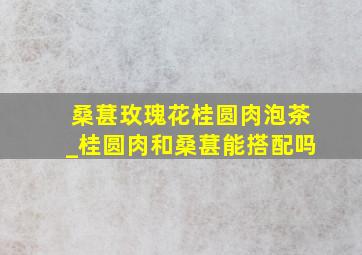 桑葚玫瑰花桂圆肉泡茶_桂圆肉和桑葚能搭配吗